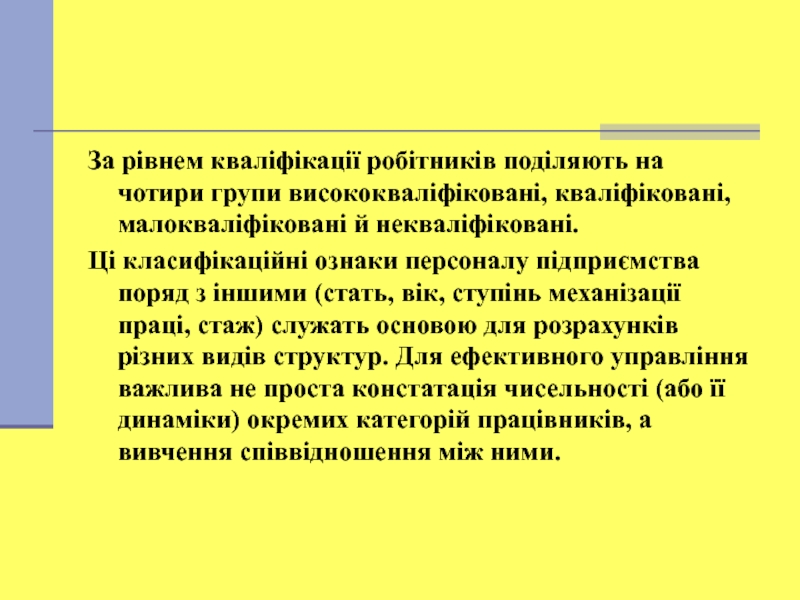 За рівнем кваліфікації робітників поділяють на чотири групи висококваліфіковані, кваліфіковані, малокваліфіковані й некваліфіковані.

Ці класифікаційні ознаки персоналу підприємства поряд з іншими (стать, вік, ступінь механізації праці, стаж) служать основою для розрахунків різних видів структур. Для ефективного управління важлива не проста констатація чисельності (або її динаміки) окремих категорій працівників, а вивчення співвідношення між ними.